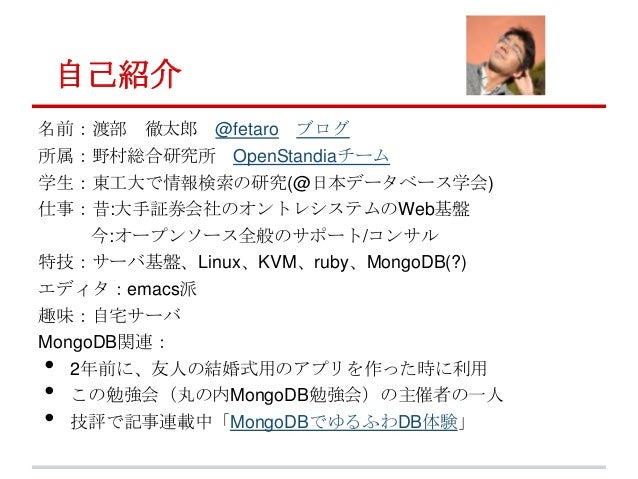 自己紹介

名前：渡部　徹太郎　@fetaro　ブログ

所属：野村総合研究所　OpenStandiaチーム

学生：東工大で情報検索の研究(@日本データベース学会)

仕事：昔:大手証券会社のオントレシステムのWeb基盤
今:オープンソース全般のサポート/コンサル

特技：サーバ基盤、Linux、KVM、ruby、MongoDB(?)

エディタ：emacs派

趣味：自宅サーバ

MongoDB関連：
• 2年前に、友人の結婚式用のアプリを作った時に利用
• この勉強会（丸の内MongoDB勉強会）の主催者の一人
• 技評で記事連載中「MongoDBでゆるふわDB体験」